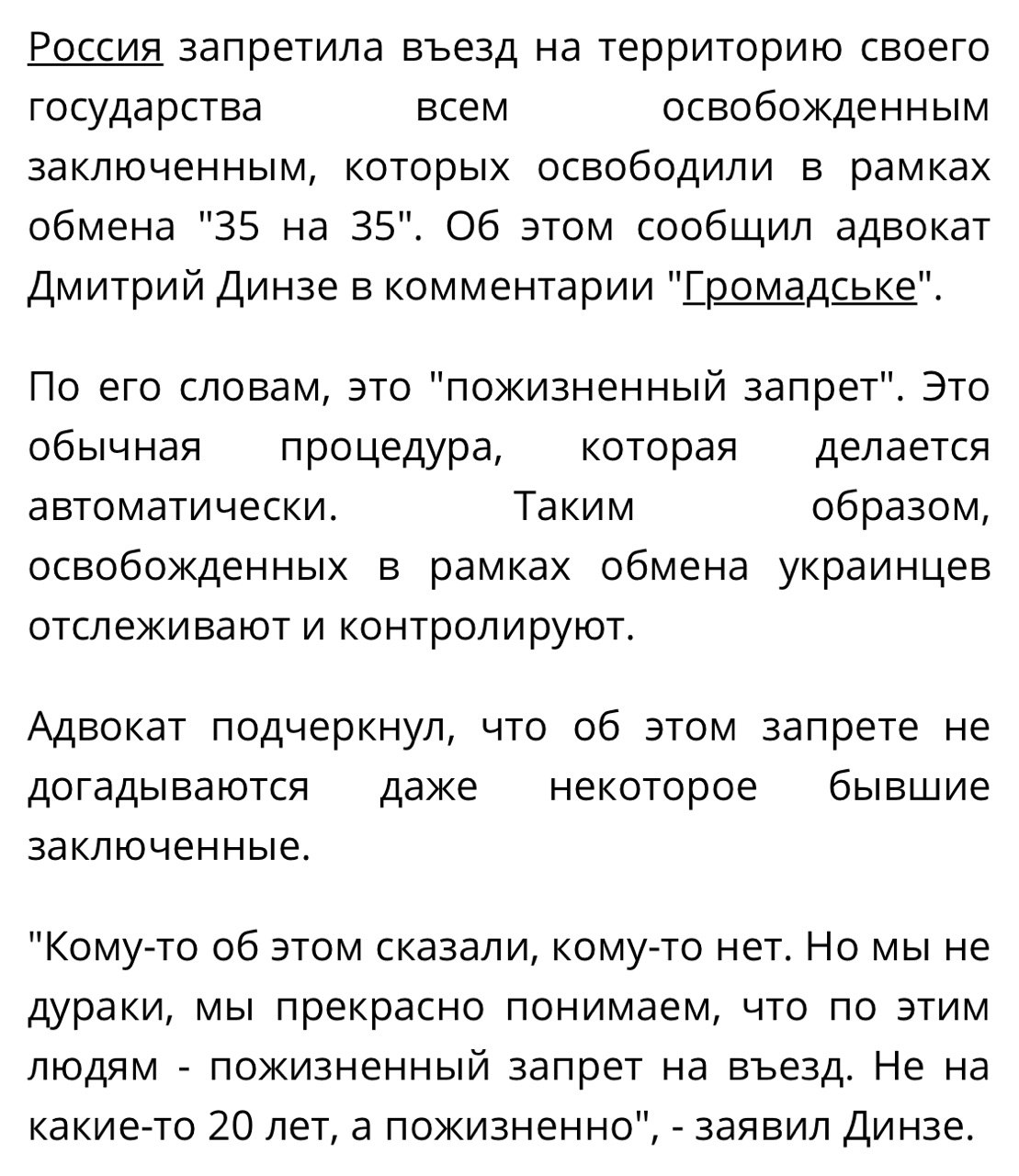 Россия запретила въезд на территорию своего государства всем освобожденным заключенным, которых освободили в рамках обмена "35 на 35". Об этом сообщил адвокат Дмитрий Динзе в комментарии "Громадське".

По его словам, это "пожизненный запрет". Это обычная процедура, которая делается автоматически. Таким образом, освобожденных в рамках обмена украинцев отслеживают и контролируют.

Адвокат подчеркнул, что об этом запрете не догадываются даже некоторое бывшие заключенные.

"Кому-то об этом сказали, кому-то нет. Но мы не дураки, мы прекрасно понимаем, что по этим людям - пожизненный запрет на въезд. Не на какие-то 20 лет, а пожизненно", - заявил Динзе.